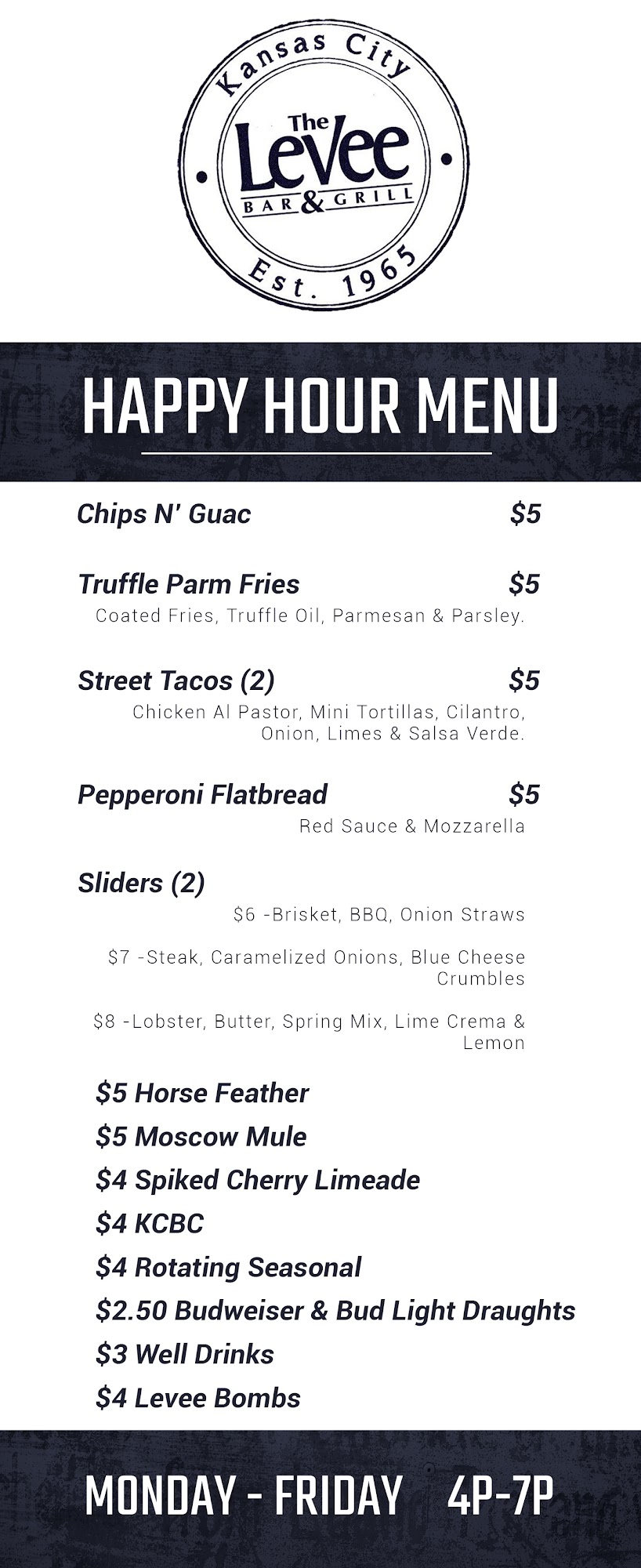 Kansas City
The
Levee
BAR & GRILL
Est. 1965

HAPPY HOUR MENU

Chips N' Guac $5

Truffle Parm Fries $5
Coated Fries, Truffle Oil, Parmesan & Parsley.

Street Tacos (2) $5
Chicken Al Pastor, Mini Tortillas, Cilantro, Onion, Limes & Salsa Verde.

Pepperoni Flatbread $5
Red Sauce & Mozzarella

Sliders (2)
$6 -Brisket, BBQ, Onion Straws

$7 -Steak, Caramelized Onions, Blue Cheese Crumbles

$8 -Lobster, Butter, Spring Mix, Lime Crema & Lemon

$5 Horse Feather
$5 Moscow Mule
$4 Spiked Cherry Limeade
$4 KCBC
$4 Rotating Seasonal
$2.50 Budweiser & Bud Light Draughts
$3 Well Drinks
$4 Levee Bombs

MONDAY - FRIDAY 4P-7P